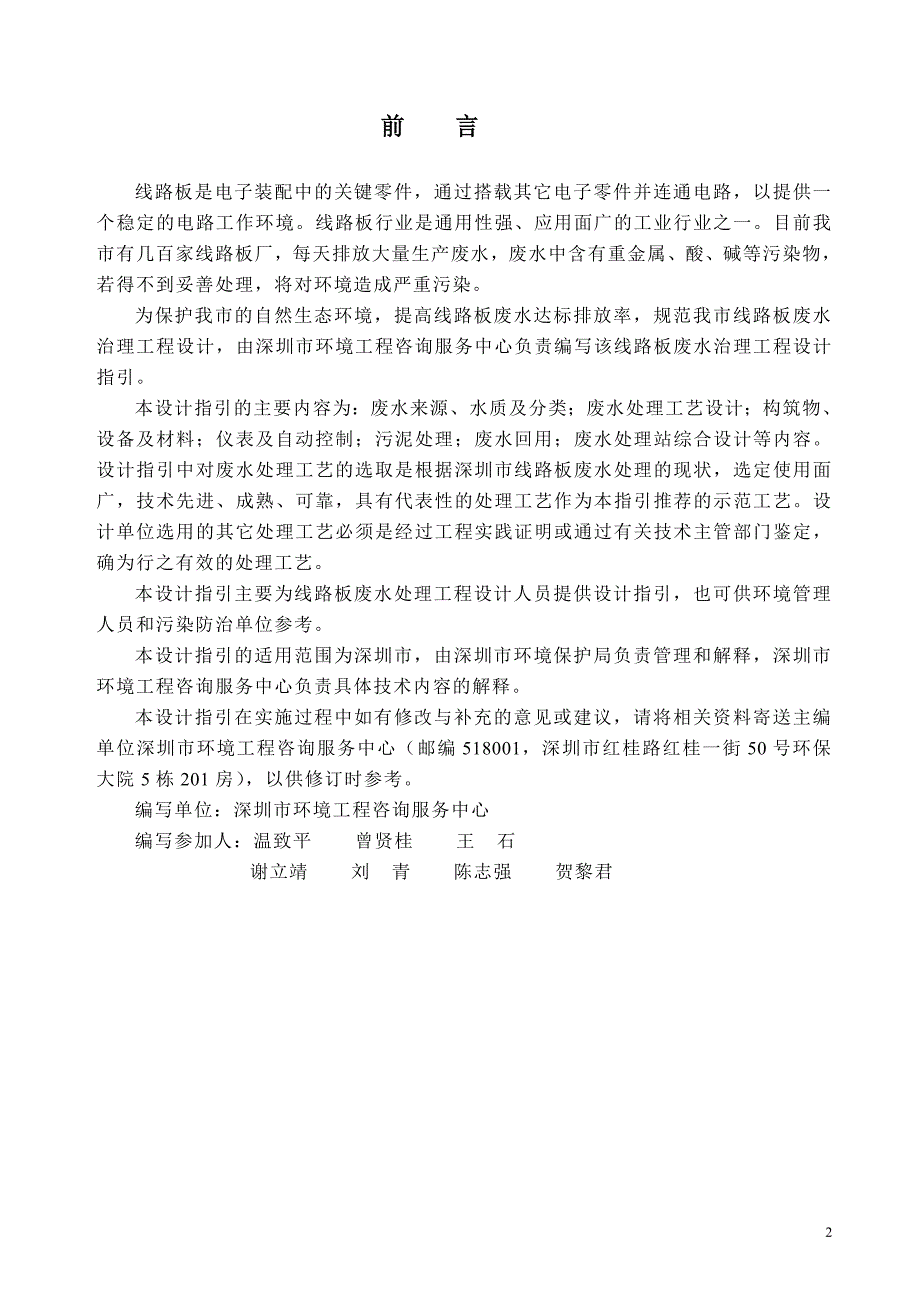 前　言

线路板是电子装配中的关键零件，通过搭载其它电子零件并连通电路，以提供一个稳定的电路工作环境。线路板行业是通用性强、应用面广的工业行业之一。目前我市有几百家线路板厂，每天排放大量生产废水，废水中含有重金属、酸、碱等污染物，若得不到妥善处理，将对环境造成严重污染。

为保护我市的自然生态环境，提高线路板废水达标排放率，规范我市线路板废水治理工程设计，由深圳市环境工程咨询服务中心负责编写该线路板废水治理工程设计指引。

本设计指引的主要内容为：废水来源、水质及分类；废水处理工艺设计；构筑物、设备及材料；仪表及自动控制；污泥处理；废水回用；废水处理站综合设计等内容。设计指引中对废水处理工艺的选取是根据深圳市线路板废水处理的现状，选定使用面广，技术先进、成熟、可靠，具有代表性的处理工艺作为本指引推荐的示范工艺。设计单位选用的其它处理工艺必须是经过工程实践证明或通过有关技术主管部门鉴定，确为行之有效的处理工艺。

本设计指引主要为线路板废水处理工程设计人员提供设计指引，也可供环境管理人员和污染防治单位参考。

本设计指引的适用范围为深圳市，由深圳市环境保护局负责管理和解释，深圳市环境工程咨询服务中心负责具体技术内容的解释。

本设计指引在实施过程中如有修改与补充的意见或建议，请将相关资料寄送主编单位深圳市环境工程咨询服务中心（邮编 518001，深圳市红桂路红桂一街 50 号环保大院 5 栋 201 房），以供修订时参考。

编写单位：深圳市环境工程咨询服务中心

编写参加人：温致平　曾贤桂　王　石
谢立靖　刘　青　陈志强　贺黎君

2